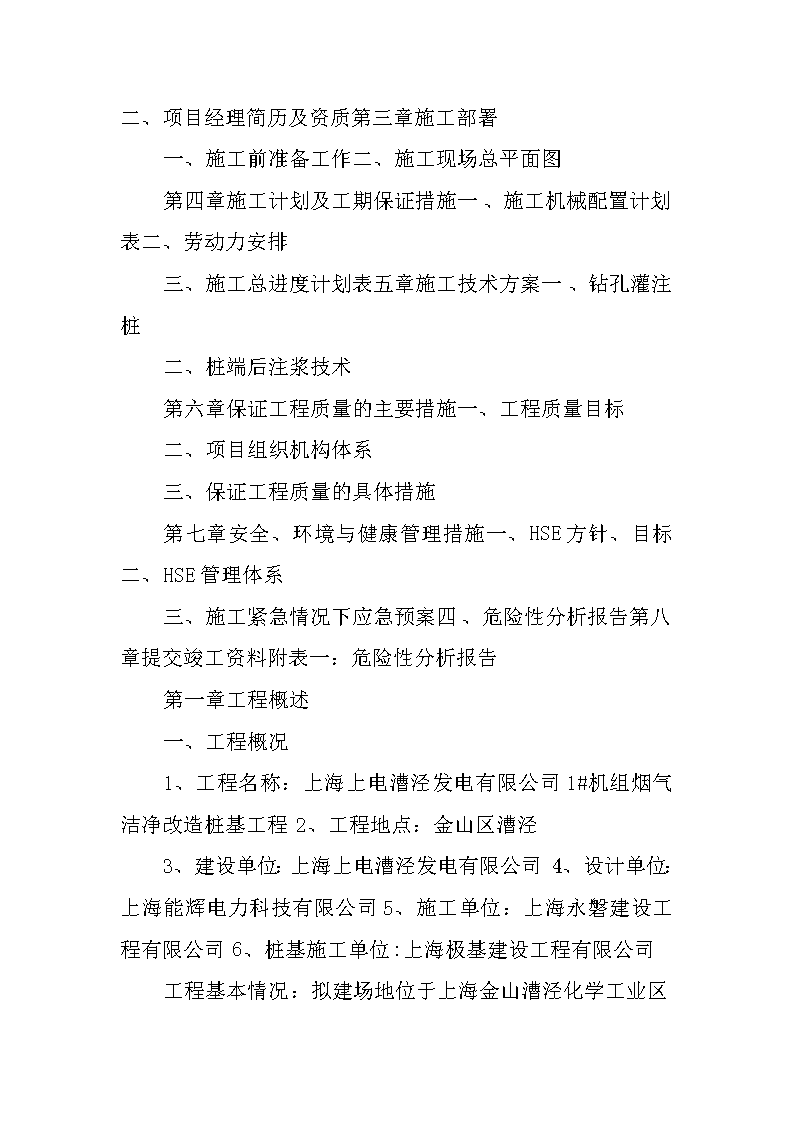 二、项目经理简历及资质第三章施工部署

一、施工前准备工作二、施工现场总平面图

第四章施工计划及工期保证措施一 、施工机械配置计划表二、劳动力安排

三、施工总进度计划表五章施工技术方案一 、钻孔灌注桩

二、桩端后注浆技术

第六章保证工程质量的主要措施一、工程质量目标

二、项目组织机构体系

三、保证工程质量的具体措施

第七章安全、环境与健康管理措施一、HSE方针、目标二、HSE管理体系

三、施工紧急情况下应急预案四 、危险性分析报告第八章提交竣工资料附表一：危险性分析报告

第一章工程概述

一、工程概况

1、工程名称：上海上电漕泾发电有限公司 1#机组烟气洁净改造桩基工程 2、工程地点：金山区漕泾

3、建设单位:上海上电漕泾发电有限公司 4、设计单位:上海能辉电力科技有限公司 5、施工单位：上海永磐建设工程有限公司 6、桩基施工单位:上海极基建设工程有限公司

工程基本情况：拟建场地位于上海金山漕泾化学工业区